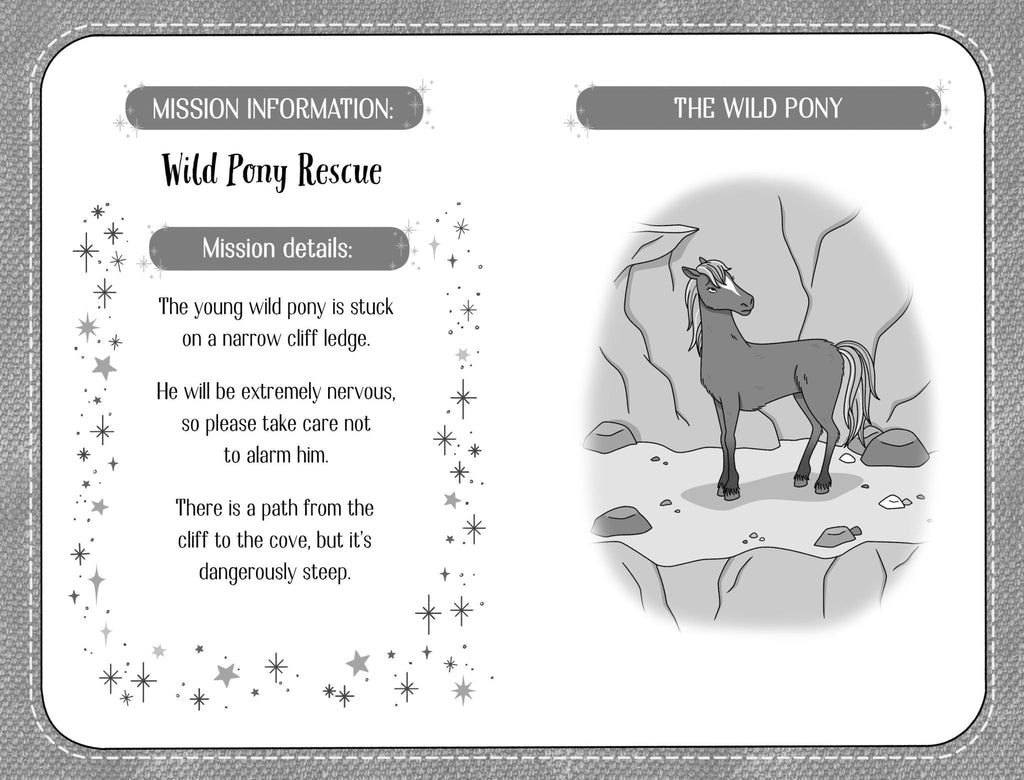 MISSION INFORMATION:

Wild Pony Rescue

Mission details:

The young wild pony is stuck on a narrow cliff ledge.

He will be extremely nervous, so please take care not to alarm him.

There is a path from the cliff to the cove, but it's dangerously steep.

THE WILD PONY